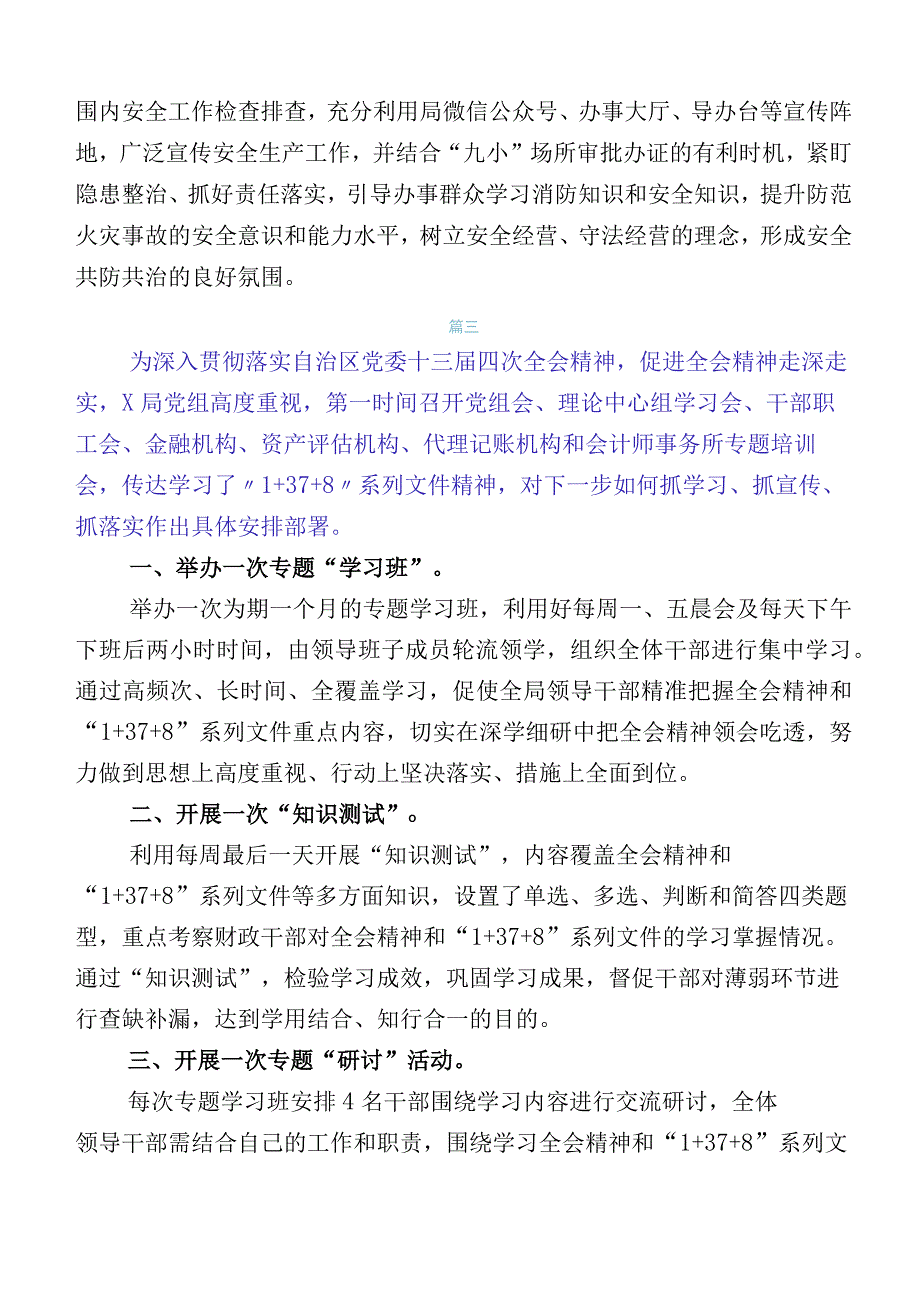 围内安全工作检查排查，充分利用局微信公众号、办事大厅、导办台等宣传阵地，广泛宣传安全生产工作，并结合“九小”场所审批办证的有利时机，紧盯隐患整治、抓好责任落实，引导办事群众学习消防知识和安全知识，提升防范火灾事故的安全意识和能力水平，树立安全经营、守法经营的理念，形成安全共防共治的良好氛围。

篇三

为深入贯彻落实自治区党委十三届四次全会精神，促进全会精神走深走实，X局党组高度重视，第一时间召开党组会、理论中心组学习会、干部职工会、金融机构、资产评估机构、代理记账机构和会计师事务所专题培训会，传达学习了〃1+37+8〃系列文件精神，对下一步如何抓学习、抓宣传、抓落实作出具体安排部署。

一、举办一次专题“学习班”。

举办一次为期一个月的专题学习班，利用好每周一、五晨会及每天下午下班后两小时时间，由领导班子成员轮流领学，组织全体干部进行集中学习。通过高频次、长时间、全覆盖学习，促使全局领导干部精准把握全会精神和“1+37+8”系列文件重点内容，切实在深学细研中把全会精神领会吃透，努力做到思想上高度重视、行动上坚决落实、措施上全面到位。

二、开展一次“知识测试”。

利用每周最后一天开展“知识测试”，内容覆盖全会精神和“1+37+8”系列文件等多方面知识，设置了单选、多选、判断和简答四类题型，重点考察财政干部对全会精神和“1+37+8”系列文件的学习掌握情况。通过“知识测试”，检验学习成效，巩固学习成果，督促干部对薄弱环节进行查缺补漏，达到学用结合、知行合一的目的。

三、开展一次专题“研讨”活动。

每次专题学习班安排4名干部围绕学习内容进行交流研讨，全体领导干部需结合自己的工作和职责，围绕学习全会精神和“1+37+8”系列文